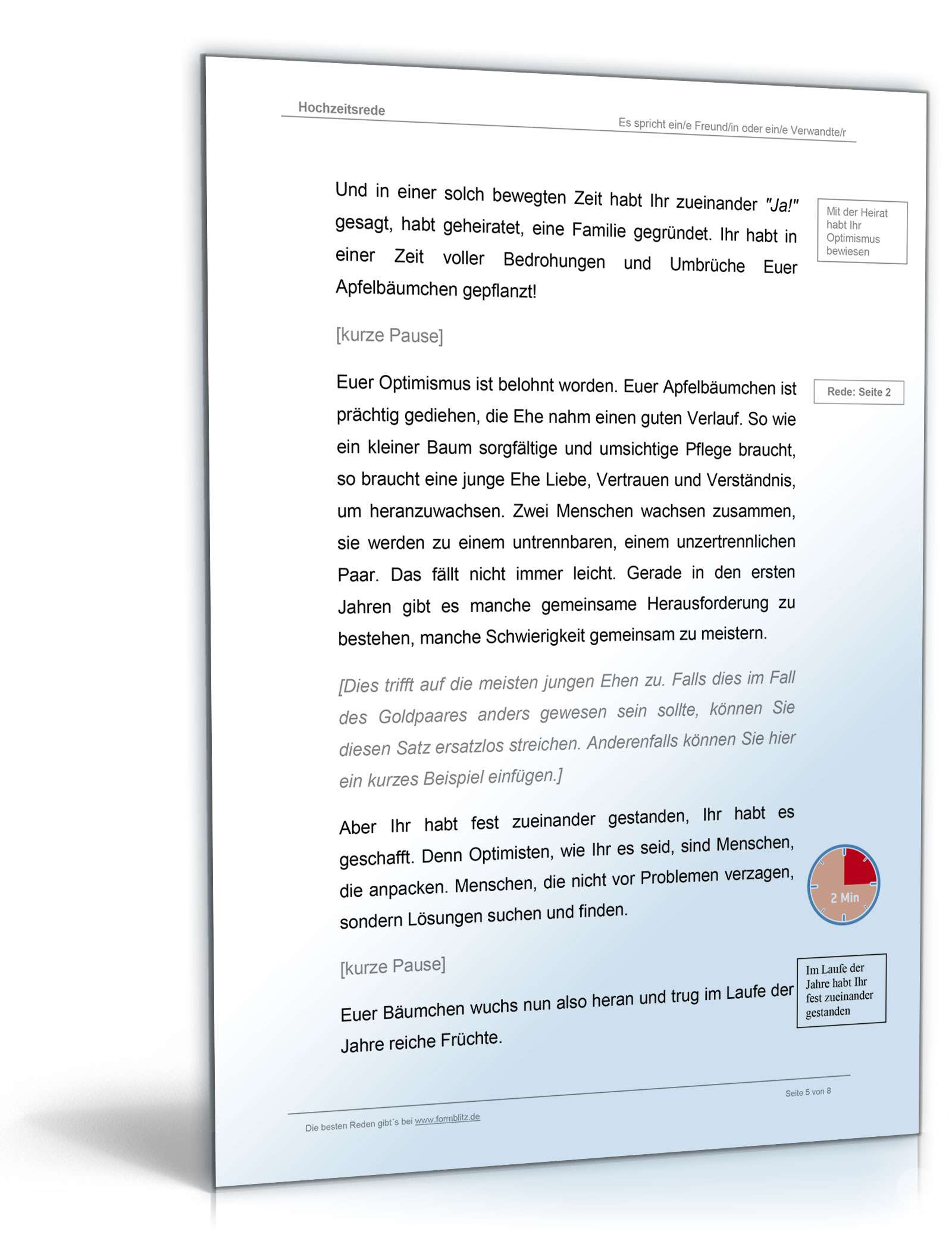 Hochzeitsrede

Es spricht ein/e Freund/in oder ein/e Verwandte/r

Und in einer solch bewegten Zeit habt Ihr zueinander "Ja!" gesagt, habt geheiratet, eine Familie gegründet. Ihr habt in einer Zeit voller Bedrohungen und Umbrüche Euer Apfelbäumchen gepflanzt!

Mit der Heirat habt Ihr Optimismus bewiesen

[kurze Pause]

Euer Optimismus ist belohnt worden. Euer Apfelbäumchen ist prächtig gediehen, die Ehe nahm einen guten Verlauf. So wie ein kleiner Baum sorgfältige und umsichtige Pflege braucht, so braucht eine junge Ehe Liebe, Vertrauen und Verständnis, um heranzuwachsen. Zwei Menschen wachsen zusammen, sie werden zu einem untrennbaren, einem unzertrennlichen Paar. Das fällt nicht immer leicht. Gerade in den ersten Jahren gibt es manche gemeinsame Herausforderung zu bestehen, manche Schwierigkeit gemeinsam zu meistern.

Rede: Seite 2

[Dies trifft auf die meisten jungen Ehen zu. Falls dies im Fall des Goldpaares anders gewesen sein sollte, können Sie diesen Satz ersatzlos streichen. Anderenfalls können Sie hier ein kurzes Beispiel einfügen.]

Aber Ihr habt fest zueinander gestanden, Ihr habt es geschafft. Denn Optimisten, wie Ihr es seid, sind Menschen, die anpacken. Menschen, die nicht vor Problemen verzagen, sondern Lösungen suchen und finden.

2 Min

[kurze Pause]

Euer Bäumchen wuchs nun also heran und trug im Laufe der Jahre reiche Früchte.

Im Laufe der Jahre habt Ihr fest zueinander gestanden

Seite 5 von 8

Die besten Reden gibt`s bei www.formblitz.de